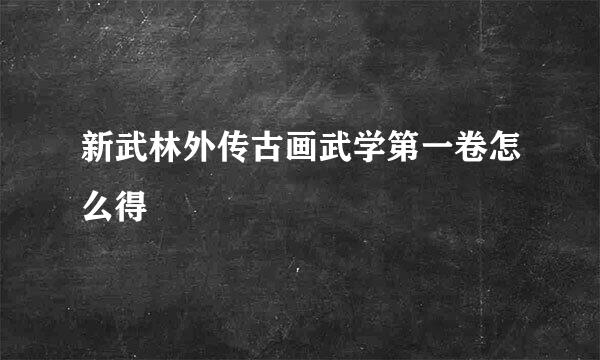 新武林外传古画武学第一卷怎么得